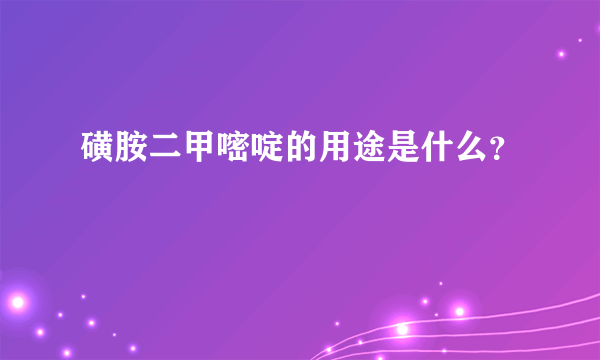 磺胺二甲嘧啶的用途是什么？